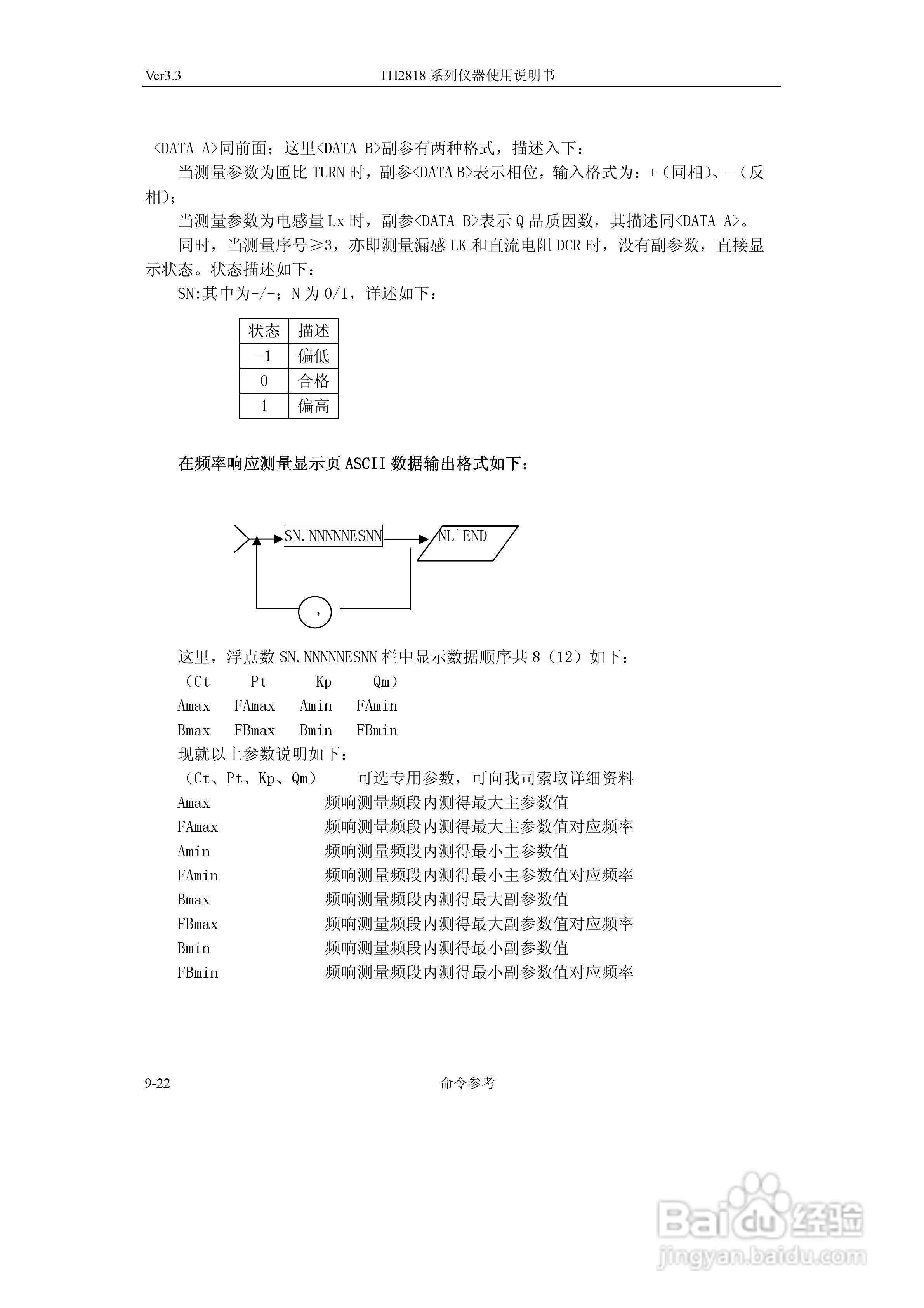 Ver3.3 TH2818 系列仪器使用说明书

<DATA A>同前面；这里<DATA B>副参有两种格式，描述入下：

当测量参数为匝比 TURN 时，副参<DATA B>表示相位，输入格式为：+（同相）、-（反相）；

当测量参数为电感量 Lx 时，副参<DATA B>表示 Q 品质因数，其描述同<DATA A>。

同时，当测量序号≥3，亦即测量漏感 LK 和直流电阻 DCR 时，没有副参数，直接显示状态。状态描述如下：

SN:其中为+/-；N 为 0/1，详述如下：

| 状态 | 描述 |
|---|---|
| -1 | 偏低 |
| 0 | 合格 |
| 1 | 偏高 |

在频率响应测量显示页 ASCII 数据输出格式如下：

SN.NNNNNESNN
NL^END
,

这里，浮点数 SN.NNNNNESNN 栏中显示数据顺序共 8（12）如下：

（Ct Pt Kp Qm）

Amax FAmax Amin FAmin

Bmax FBmax Bmin FBmin

现就以上参数说明如下：

（Ct、Pt、Kp、Qm） 可选专用参数，可向我司索取详细资料

Amax 频响测量频段内测得最大主参数值

FAmax 频响测量频段内测得最大主参数值对应频率

Amin 频响测量频段内测得最小主参数值

FAmin 频响测量频段内测得最小主参数值对应频率

Bmax 频响测量频段内测得最大副参数值

FBmax 频响测量频段内测得最大副参数值对应频率

Bmin 频响测量频段内测得最小副参数值

FBmin 频响测量频段内测得最小副参数值对应频率

9-22 命令参考

Baidu 经验
jingyan.baidu.com